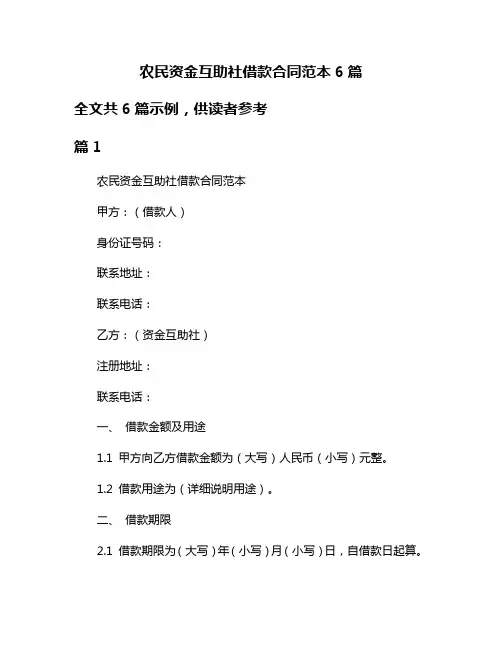 农民资金互助社借款合同范本 6 篇

全文共 6 篇示例，供读者参考

篇 1

农民资金互助社借款合同范本

甲方：（借款人）

身份证号码：

联系地址：

联系电话：

乙方：（资金互助社）

注册地址：

联系电话：

一、 借款金额及用途

1.1 甲方向乙方借款金额为（大写）人民币（小写）元整。

1.2 借款用途为（详细说明用途）。

二、 借款期限

2.1 借款期限为（大写）年（小写）月（小写）日，自借款日起算。